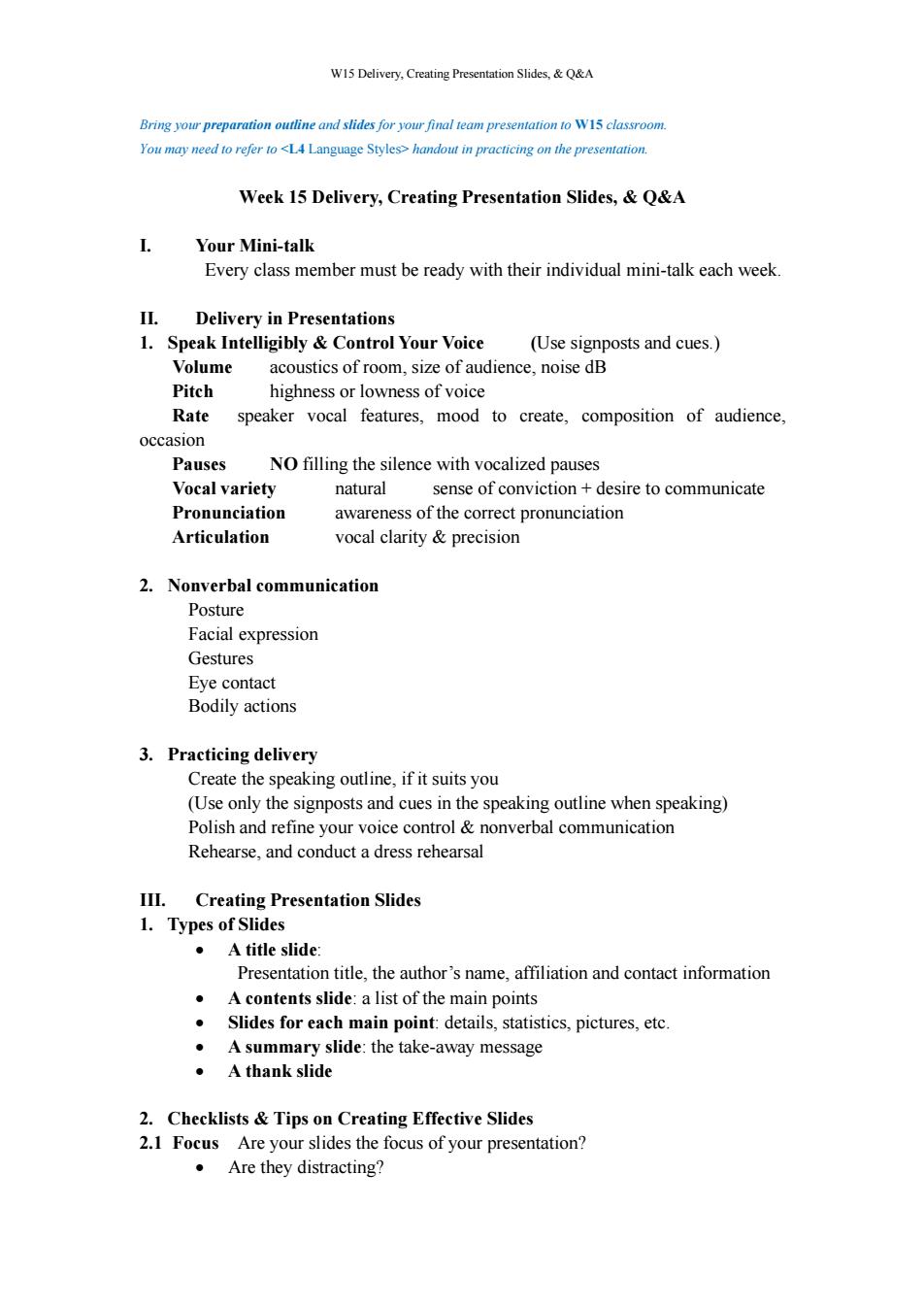 W15 Delivery, Creating Presentation Slides, & Q&A

Bring your preparation outline and slides for your final team presentation to W15 classroom.
You may need to refer to <L4 Language Styles> handout in practicing on the presentation.

Week 15 Delivery, Creating Presentation Slides, & Q&A

I. Your Mini-talk
Every class member must be ready with their individual mini-talk each week.

II. Delivery in Presentations
1. Speak Intelligibly & Control Your Voice (Use signposts and cues.)
Volume acoustics of room, size of audience, noise dB
Pitch highness or lowness of voice
Rate speaker vocal features, mood to create, composition of audience, occasion
Pauses NO filling the silence with vocalized pauses
Vocal variety natural sense of conviction + desire to communicate
Pronunciation awareness of the correct pronunciation
Articulation vocal clarity & precision

2. Nonverbal communication
Posture
Facial expression
Gestures
Eye contact
Bodily actions

3. Practicing delivery
Create the speaking outline, if it suits you
(Use only the signposts and cues in the speaking outline when speaking)
Polish and refine your voice control & nonverbal communication
Rehearse, and conduct a dress rehearsal

III. Creating Presentation Slides
1. Types of Slides
• A title slide:
Presentation title, the author's name, affiliation and contact information
• A contents slide: a list of the main points
• Slides for each main point: details, statistics, pictures, etc.
• A summary slide: the take-away message
• A thank slide

2. Checklists & Tips on Creating Effective Slides
2.1 Focus Are your slides the focus of your presentation?
• Are they distracting?